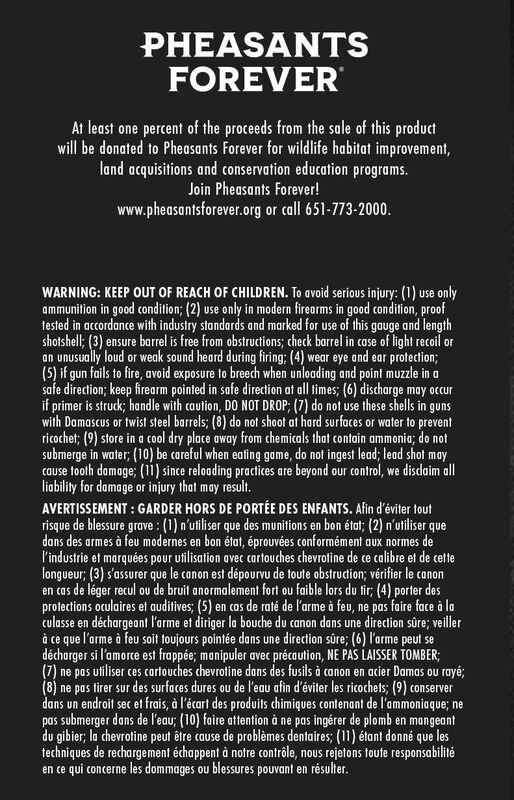 PHEASANTS FOREVER®

At least one percent of the proceeds from the sale of this product will be donated to Pheasants Forever for wildlife habitat improvement, land acquisitions and conservation education programs.
Join Pheasants Forever!
www.pheasantsforever.org or call 651-773-2000.

WARNING: KEEP OUT OF REACH OF CHILDREN. To avoid serious injury: (1) use only ammunition in good condition; (2) use only in modern firearms in good condition, proof tested in accordance with industry standards and marked for use of this gauge and length shotshell; (3) ensure barrel is free from obstructions; check barrel in case of light recoil or an unusually loud or weak sound heard during firing; (4) wear eye and ear protection; (5) if gun fails to fire, avoid exposure to breech when unloading and point muzzle in a safe direction; keep firearm pointed in safe direction at all times; (6) discharge may occur if primer is struck; handle with caution, DO NOT DROP; (7) do not use these shells in guns with Damascus or twist steel barrels; (8) do not shoot at hard surfaces or water to prevent ricochet; (9) store in a cool dry place away from chemicals that contain ammonia; do not submerge in water; (10) be careful when eating game, do not ingest lead; lead shot may cause tooth damage; (11) since reloading practices are beyond our control, we disclaim all liability for damage or injury that may result.

AVERTISSEMENT : GARDER HORS DE PORTÉE DES ENFANTS. Afin d'éviter tout risque de blessure grave : (1) n'utiliser que des munitions en bon état; (2) n'utiliser que dans des armes à feu modernes en bon état, éprouvées conformément aux normes de l'industrie et marquées pour utilisation avec cartouches chevrotine de ce calibre et de cette longueur; (3) s'assurer que le canon est dépourvu de toute obstruction; vérifier le canon en cas de léger recul ou de bruit anormalement fort ou faible lors du tir; (4) porter des protections oculaires et auditives; (5) en cas de raté de l'arme à feu, ne pas faire face à la culasse en déchargeant l'arme et diriger la bouche du canon dans une direction sûre; veiller à ce que l'arme à feu soit toujours pointée dans une direction sûre; (6) l'arme peut se décharger si l'amorce est frappée; manipuler avec précaution, NE PAS LAISSER TOMBER; (7) ne pas utiliser ces cartouches chevrotine dans des fusils à canon en acier Damas ou rayé; (8) ne pas tirer sur des surfaces dures ou de l'eau afin d'éviter les ricochets; (9) conserver dans un endroit sec et frais, à l'écart des produits chimiques contenant de l'ammoniaque; ne pas submerger dans de l'eau; (10) faire attention à ne pas ingérer de plomb en mangeant du gibier; la chevrotine peut être cause de problèmes dentaires; (11) étant donné que les techniques de rechargement échappent à notre contrôle, nous rejetons toute responsabilité en ce qui concerne les dommages ou blessures pouvant en résulter.